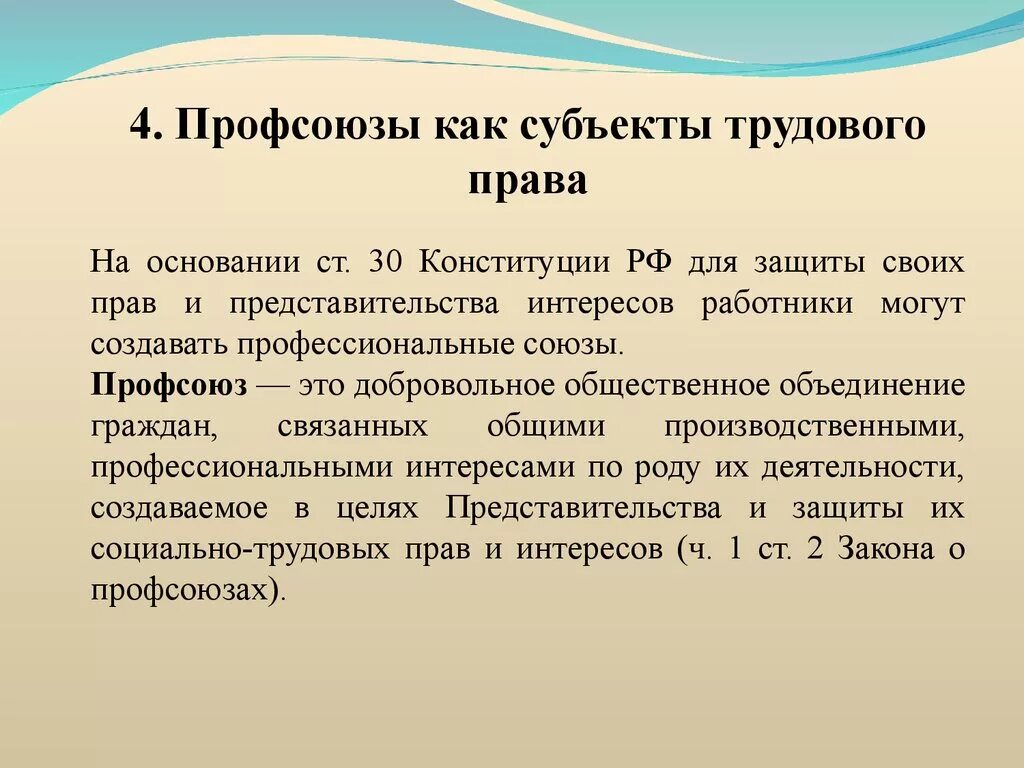 4. Профсоюзы как субъекты трудового права

На основании ст. 30 Конституции РФ для защиты своих прав и представительства интересов работники могут создавать профессиональные союзы.

Профсоюз — это добровольное общественное объединение граждан, связанных общими производственными, профессиональными интересами по роду их деятельности, создаваемое в целях Представительства и защиты их социально-трудовых прав и интересов (ч. 1 ст. 2 Закона о профсоюзах).